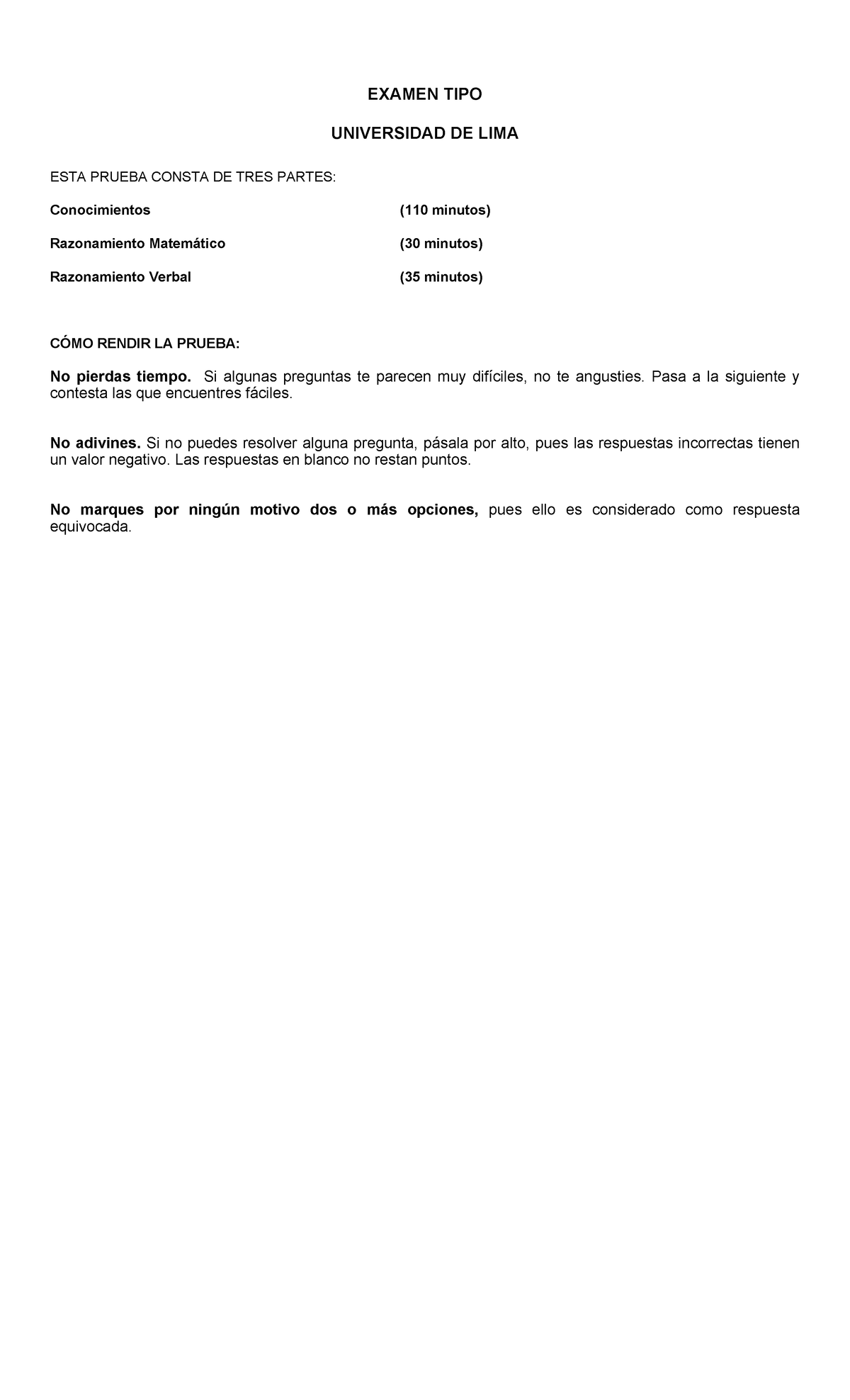 EXAMEN TIPO

UNIVERSIDAD DE LIMA

ESTA PRUEBA CONSTA DE TRES PARTES:

Conocimientos (110 minutos)

Razonamiento Matemático (30 minutos)

Razonamiento Verbal (35 minutos)

CÓMO RENDIR LA PRUEBA:

No pierdas tiempo. Si algunas preguntas te parecen muy difíciles, no te angusties. Pasa a la siguiente y contesta las que encuentres fáciles.

No adivines. Si no puedes resolver alguna pregunta, pásala por alto, pues las respuestas incorrectas tienen un valor negativo. Las respuestas en blanco no restan puntos.

No marques por ningún motivo dos o más opciones, pues ello es considerado como respuesta equivocada.